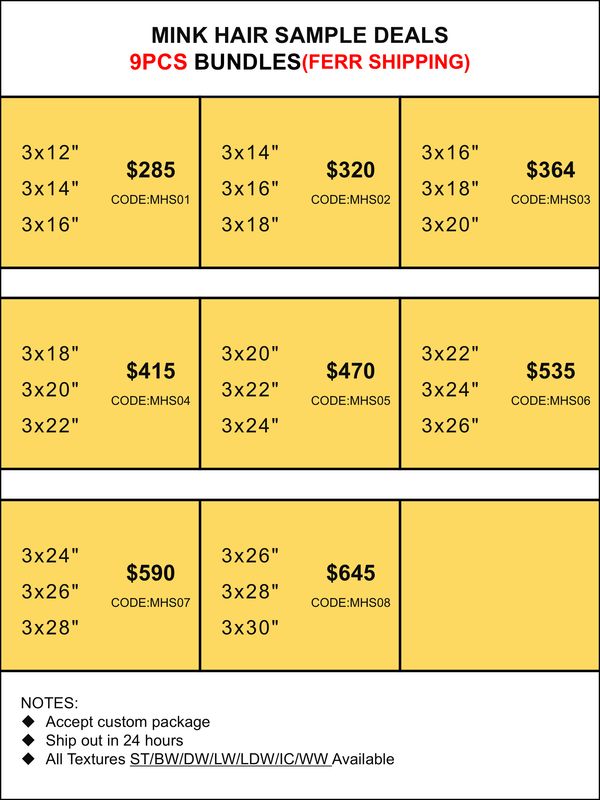 MINK HAIR SAMPLE DEALS
9PCS BUNDLES(FERR SHIPPING)

3x12"
3x14"
3x16"
$285
CODE:MHS01

3x14"
3x16"
3x18"
$320
CODE:MHS02

3x16"
3x18"
3x20"
$364
CODE:MHS03

3x18"
3x20"
3x22"
$415
CODE:MHS04

3x20"
3x22"
3x24"
$470
CODE:MHS05

3x22"
3x24"
3x26"
$535
CODE:MHS06

3x24"
3x26"
3x28"
$590
CODE:MHS07

3x26"
3x28"
3x30"
$645
CODE:MHS08

NOTES:
◆ Accept custom package
◆ Ship out in 24 hours
◆ All Textures ST/BW/DW/LW/LDW/IC/WW Available